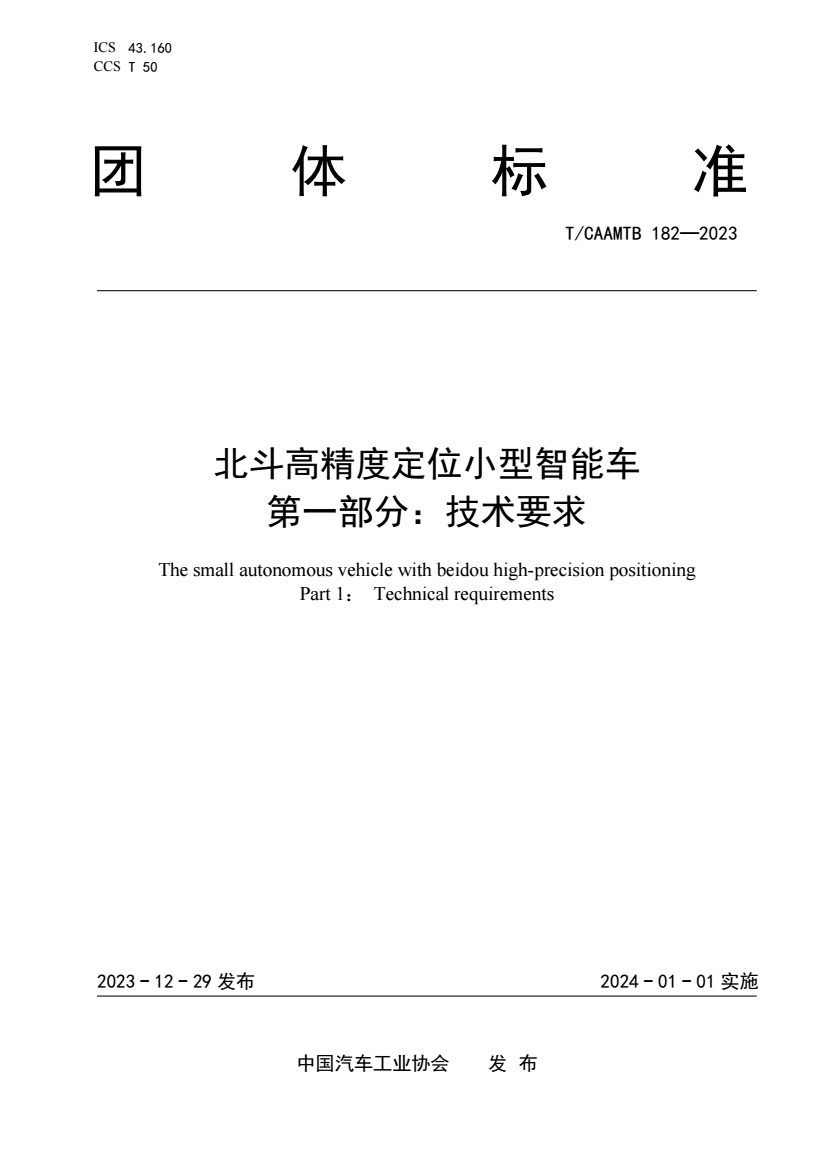 ICS 43.160
CCS T 50

团 体 标 准

T/CAAMTB 182—2023

北斗高精度定位小型智能车
第一部分：技术要求

The small autonomous vehicle with beidou high-precision positioning
Part 1： Technical requirements

2023 - 12 - 29 发布

2024 - 01 - 01 实施

中国汽车工业协会 发 布